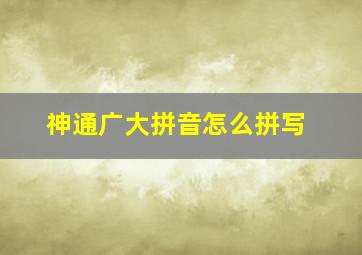 神通广大拼音怎么拼写